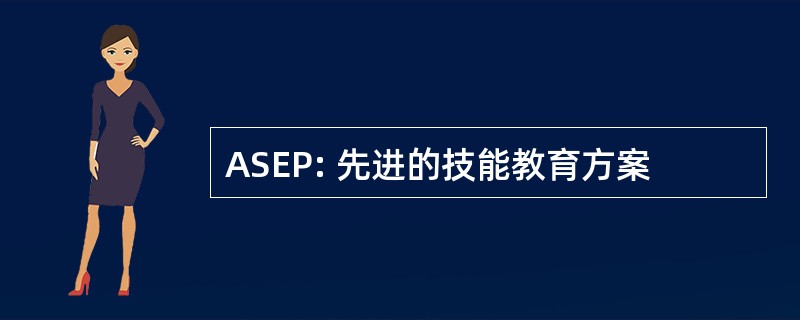 ASEP: 先进的技能教育方案